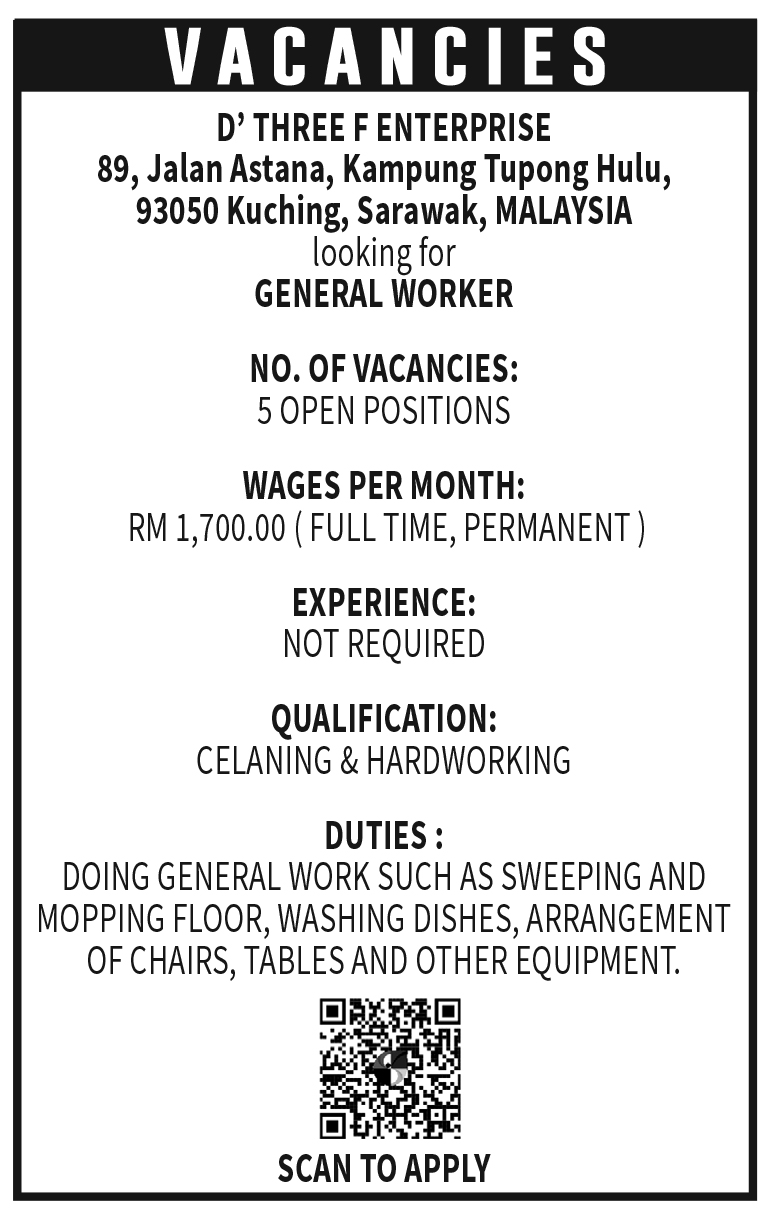 VACANCIES

D' THREE F ENTERPRISE
89, Jalan Astana, Kampung Tupong Hulu,
93050 Kuching, Sarawak, MALAYSIA
looking for
GENERAL WORKER

NO. OF VACANCIES:
5 OPEN POSITIONS

WAGES PER MONTH:
RM 1,700.00 ( FULL TIME, PERMANENT )

EXPERIENCE:
NOT REQUIRED

QUALIFICATION:
CELANING & HARDWORKING

DUTIES :
DOING GENERAL WORK SUCH AS SWEEPING AND MOPPING FLOOR, WASHING DISHES, ARRANGEMENT OF CHAIRS, TABLES AND OTHER EQUIPMENT.

SCAN TO APPLY